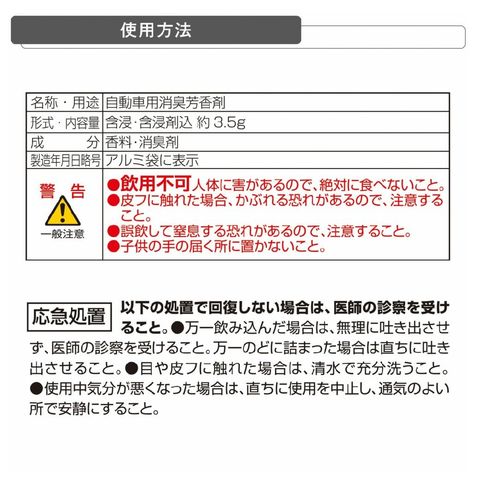 使用方法

| 名称・用途 | 自動車用消臭芳香剤 |
|---|---|
| 形式・内容量 | 含浸・含浸剤込 約 3.5g |
| 成　　分 | 香料・消臭剤 |
| 製造年月日略号 | アルミ袋に表示 |
| 警　告 一般注意 | ●飲用不可 人体に害があるので、絶対に食べないこと。 ●皮フに触れた場合、かぶれる恐れがあるので、注意すること。 ●誤飲して窒息する恐れがあるので、注意すること。 ●子供の手の届く所に置かないこと。 |

応急処置 以下の処置で回復しない場合は、医師の診察を受けること。●万一飲み込んだ場合は、無理に吐き出させず、医師の診察を受けること。万一のどに詰まった場合は直ちに吐き出させること。●目や皮フに触れた場合は、清水で充分洗うこと。●使用中気分が悪くなった場合は、直ちに使用を中止し、通気のよい所で安静にすること。